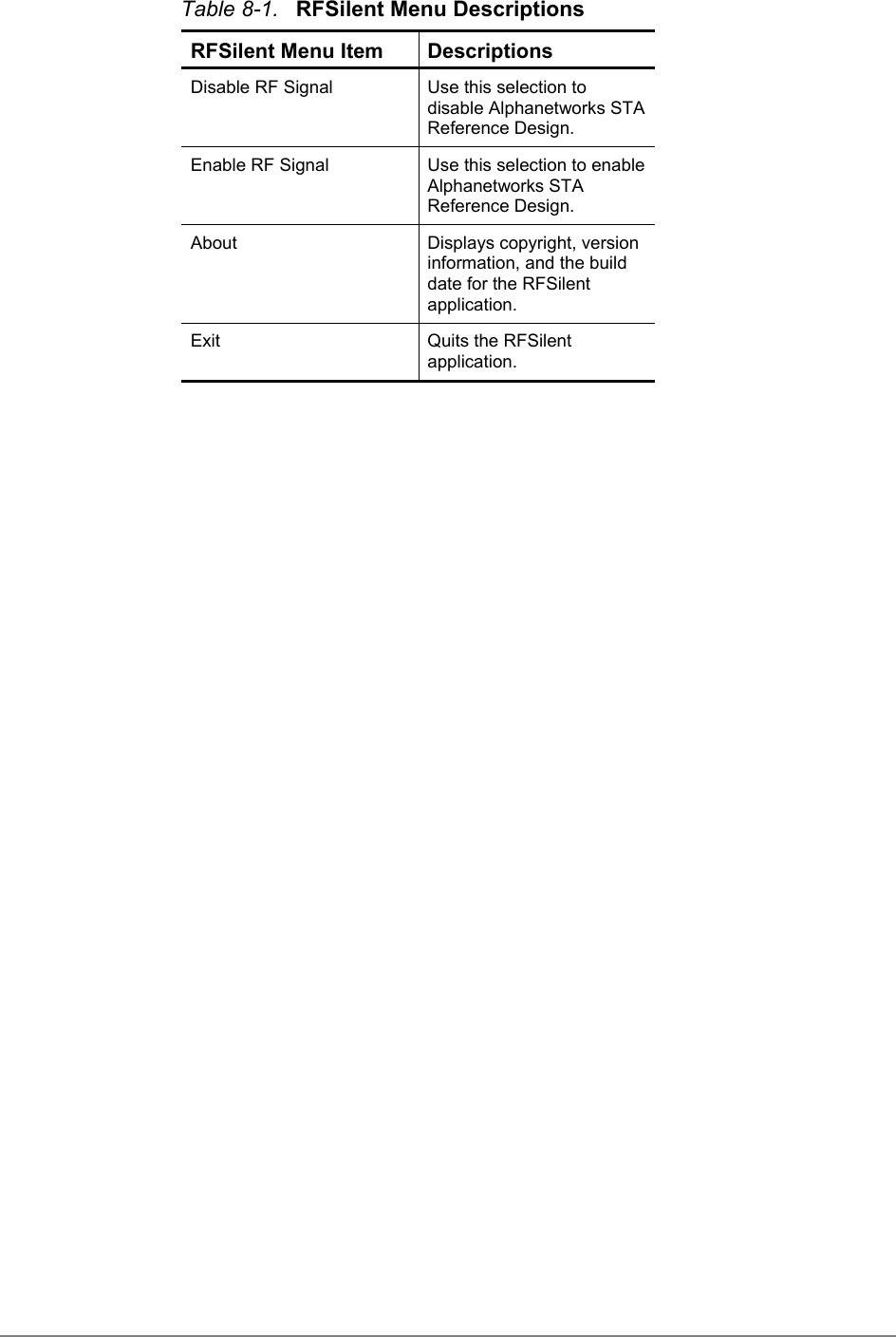 Table 8-1. RFSilent Menu Descriptions

| RFSilent Menu Item | Descriptions |
|---|---|
| Disable RF Signal | Use this selection to disable Alphanetworks STA Reference Design. |
| Enable RF Signal | Use this selection to enable Alphanetworks STA Reference Design. |
| About | Displays copyright, version information, and the build date for the RFSilent application. |
| Exit | Quits the RFSilent application. |